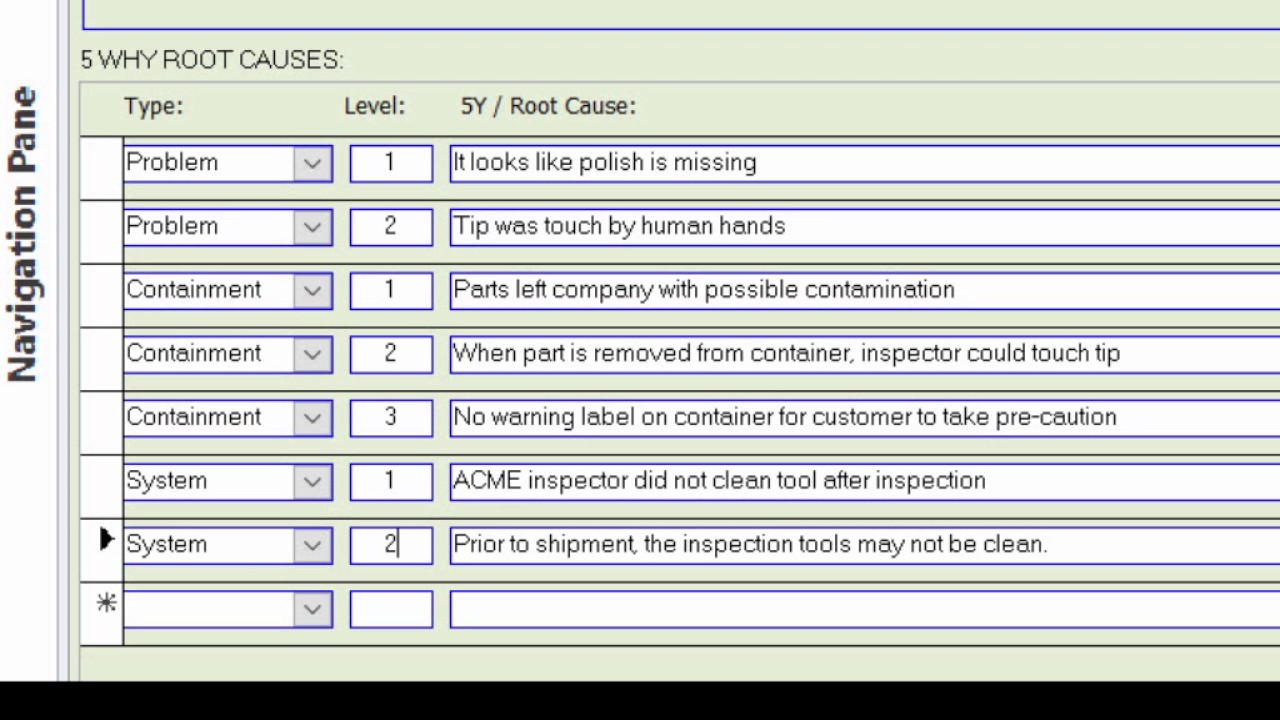 Navigation Pane

5 WHY ROOT CAUSES:

| Type: | Level: | 5Y / Root Cause: |
|---|---|---|
| Problem | 1 | It looks like polish is missing |
| Problem | 2 | Tip was touch by human hands |
| Containment | 1 | Parts left company with possible contamination |
| Containment | 2 | When part is removed from container, inspector could touch tip |
| Containment | 3 | No warning label on container for customer to take pre-caution |
| System | 1 | ACME inspector did not clean tool after inspection |
| System | 2 | Prior to shipment, the inspection tools may not be clean. |
| | | |